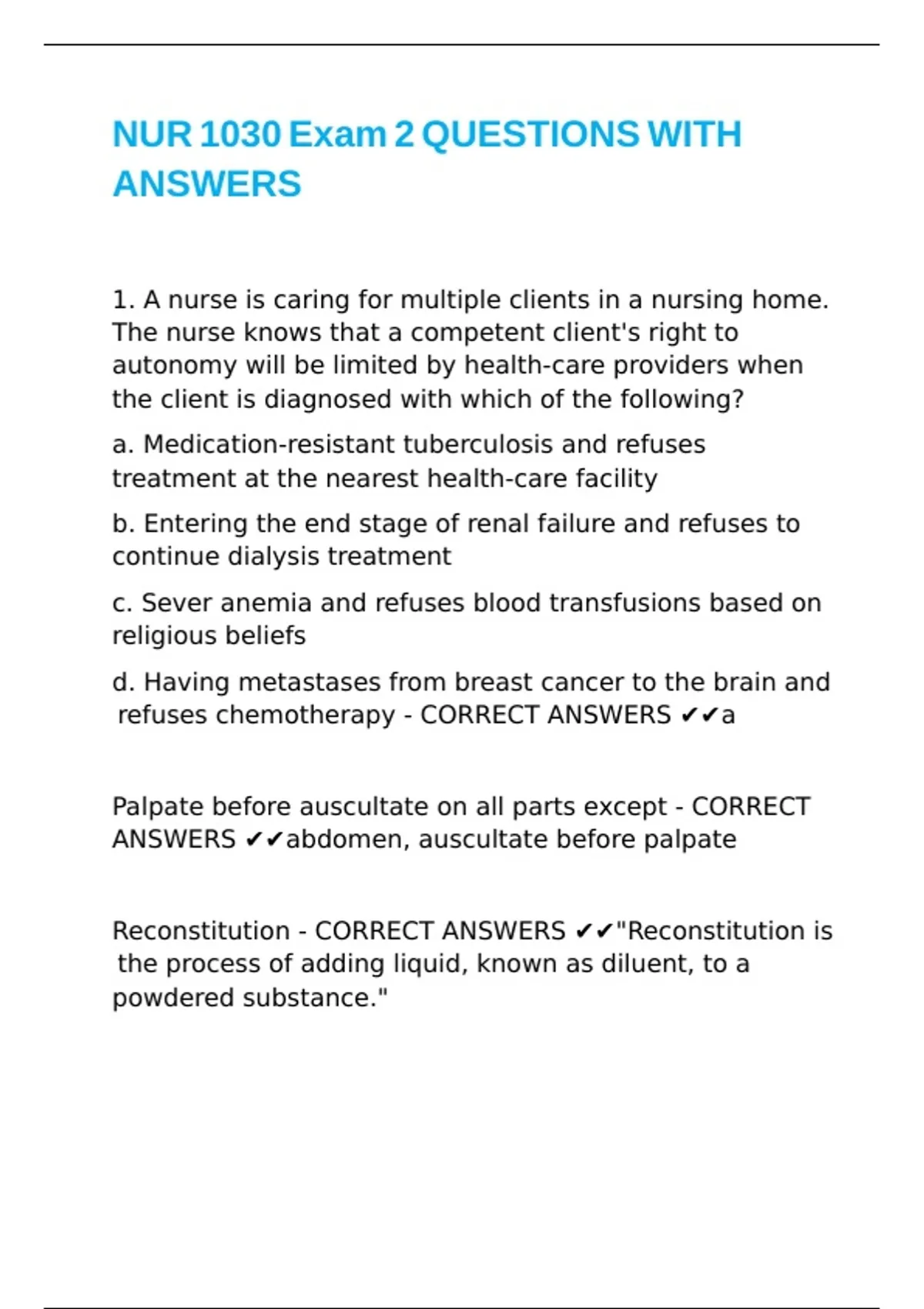 NUR 1030 Exam 2 QUESTIONS WITH ANSWERS

1. A nurse is caring for multiple clients in a nursing home. The nurse knows that a competent client's right to autonomy will be limited by health-care providers when the client is diagnosed with which of the following?

a. Medication-resistant tuberculosis and refuses treatment at the nearest health-care facility

b. Entering the end stage of renal failure and refuses to continue dialysis treatment

c. Sever anemia and refuses blood transfusions based on religious beliefs

d. Having metastases from breast cancer to the brain and refuses chemotherapy - CORRECT ANSWERS ✔✔a

Palpate before auscultate on all parts except - CORRECT ANSWERS ✔✔abdomen, auscultate before palpate

Reconstitution - CORRECT ANSWERS ✔✔"Reconstitution is the process of adding liquid, known as diluent, to a powdered substance."